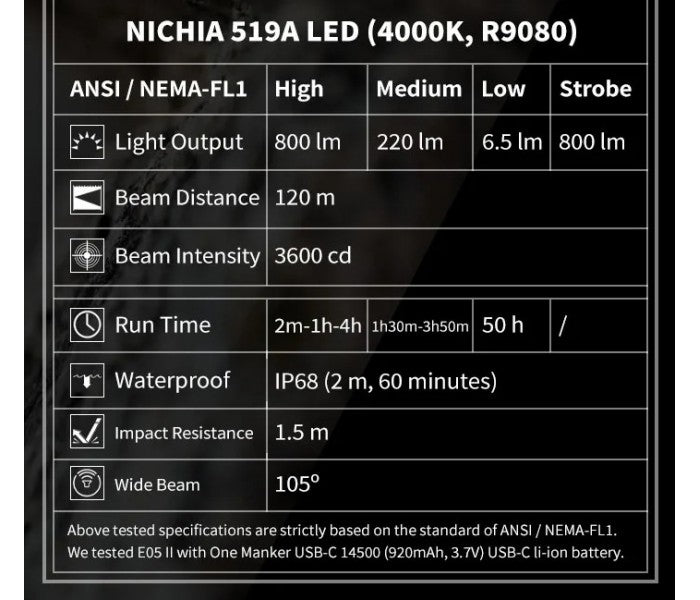 NICHIA 519A LED (4000K, R9080)

| ANSI / NEMA-FL1 | High | Medium | Low | Strobe |
|---|---|---|---|---|
| Light Output | 800 lm | 220 lm | 6.5 lm | 800 lm |
| Beam Distance | 120 m | | | |
| Beam Intensity | 3600 cd | | | |
| Run Time | 2m-1h-4h | 1h30m-3h50m | 50 h | / |
| Waterproof | IP68 (2 m, 60 minutes) | | | |
| Impact Resistance | 1.5 m | | | |
| Wide Beam | 105° | | | |

Above tested specifications are strictly based on the standard of ANSI / NEMA-FL1. We tested E05 II with One Manker USB-C 14500 (920mAh, 3.7V) USB-C li-ion battery.